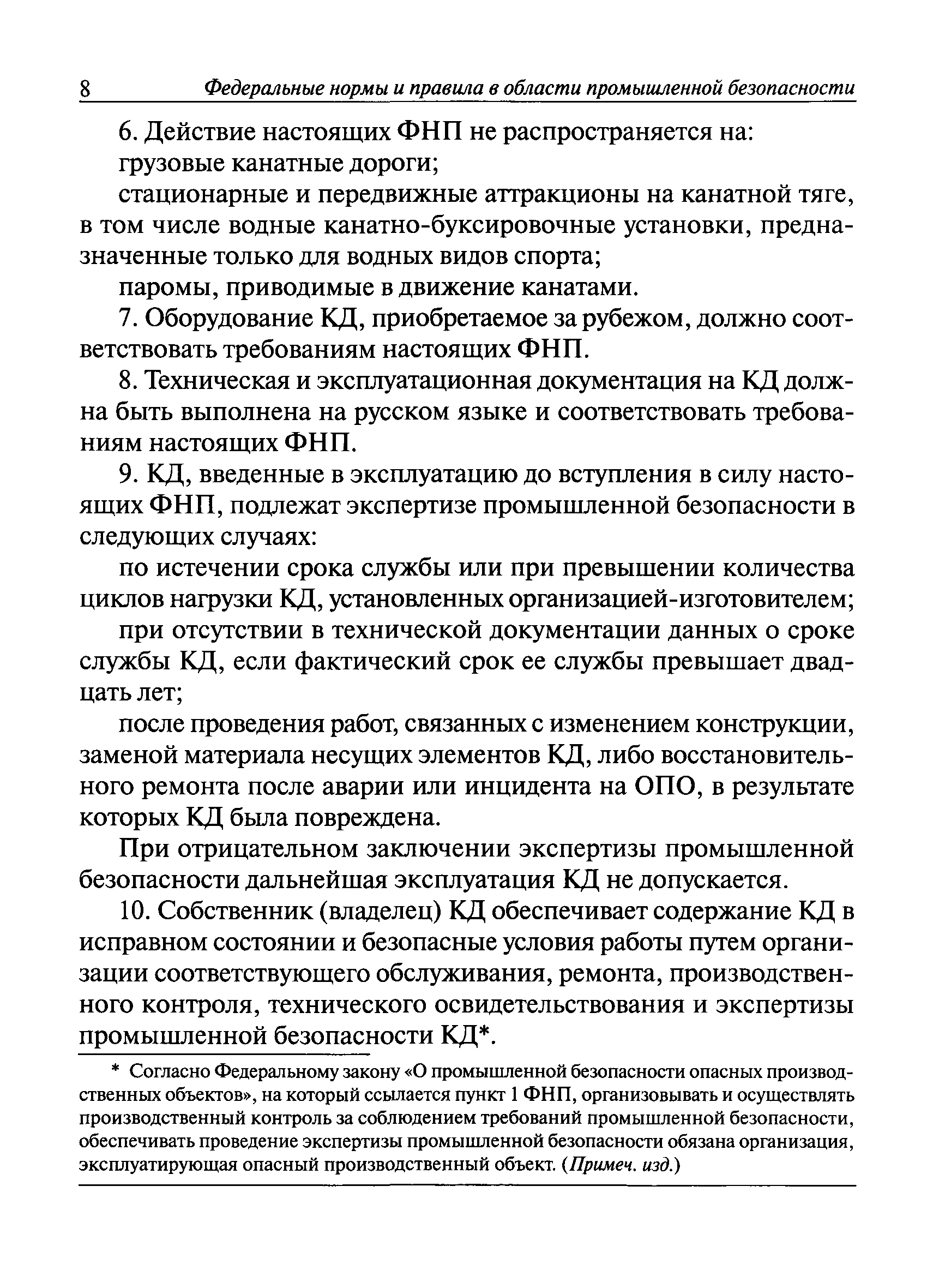 8 Федеральные нормы и правила в области промышленной безопасности

6. Действие настоящих ФНП не распространяется на:

грузовые канатные дороги;

стационарные и передвижные аттракционы на канатной тяге, в том числе водные канатно-буксировочные установки, предназначенные только для водных видов спорта;

паромы, приводимые в движение канатами.

7. Оборудование КД, приобретаемое за рубежом, должно соответствовать требованиям настоящих ФНП.

8. Техническая и эксплуатационная документация на КД должна быть выполнена на русском языке и соответствовать требованиям настоящих ФНП.

9. КД, введенные в эксплуатацию до вступления в силу настоящих ФНП, подлежат экспертизе промышленной безопасности в следующих случаях:

по истечении срока службы или при превышении количества циклов нагрузки КД, установленных организацией-изготовителем;

при отсутствии в технической документации данных о сроке службы КД, если фактический срок ее службы превышает двадцать лет;

после проведения работ, связанных с изменением конструкции, заменой материала несущих элементов КД, либо восстановительного ремонта после аварии или инцидента на ОПО, в результате которых КД была повреждена.

При отрицательном заключении экспертизы промышленной безопасности дальнейшая эксплуатация КД не допускается.

10. Собственник (владелец) КД обеспечивает содержание КД в исправном состоянии и безопасные условия работы путем организации соответствующего обслуживания, ремонта, производственного контроля, технического освидетельствования и экспертизы промышленной безопасности КД*.

* Согласно Федеральному закону «О промышленной безопасности опасных производственных объектов», на который ссылается пункт 1 ФНП, организовывать и осуществлять производственный контроль за соблюдением требований промышленной безопасности, обеспечивать проведение экспертизы промышленной безопасности обязана организация, эксплуатирующая опасный производственный объект. (Примеч. изд.)